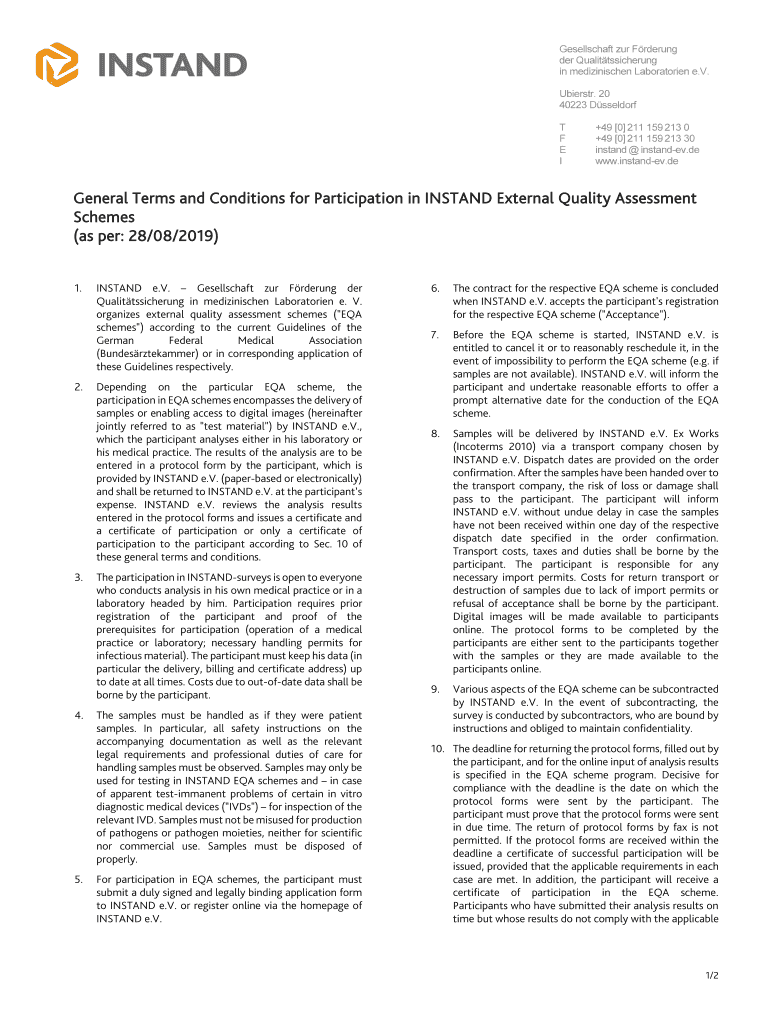 INSTAND

Gesellschaft zur Förderung der Qualitätssicherung in medizinischen Laboratorien e.V.

Ubierstr. 20
40223 Düsseldorf

T +49 [0] 211 159 213 0
F +49 [0] 211 159 213 30
E instand @ instand-ev.de
I www.instand-ev.de

General Terms and Conditions for Participation in INSTAND External Quality Assessment Schemes
(as per: 28/08/2019)

1. INSTAND e.V. – Gesellschaft zur Förderung der Qualitätssicherung in medizinischen Laboratorien e. V. organizes external quality assessment schemes ("EQA schemes") according to the current Guidelines of the German Federal Medical Association (Bundesärztekammer) or in corresponding application of these Guidelines respectively.

2. Depending on the particular EQA scheme, the participation in EQA schemes encompasses the delivery of samples or enabling access to digital images (hereinafter jointly referred to as "test material") by INSTAND e.V., which the participant analyses either in his laboratory or his medical practice. The results of the analysis are to be entered in a protocol form by the participant, which is provided by INSTAND e.V. (paper-based or electronically) and shall be returned to INSTAND e.V. at the participant's expense. INSTAND e.V. reviews the analysis results entered in the protocol forms and issues a certificate and a certificate of participation or only a certificate of participation to the participant according to Sec. 10 of these general terms and conditions.

3. The participation in INSTAND-surveys is open to everyone who conducts analysis in his own medical practice or in a laboratory headed by him. Participation requires prior registration of the participant and proof of the prerequisites for participation (operation of a medical practice or laboratory; necessary handling permits for infectious material). The participant must keep his data (in particular the delivery, billing and certificate address) up to date at all times. Costs due to out-of-date data shall be borne by the participant.

4. The samples must be handled as if they were patient samples. In particular, all safety instructions on the accompanying documentation as well as the relevant legal requirements and professional duties of care for handling samples must be observed. Samples may only be used for testing in INSTAND EQA schemes and – in case of apparent test-immanent problems of certain in vitro diagnostic medical devices ("IVDs") – for inspection of the relevant IVD. Samples must not be misused for production of pathogens or pathogen moieties, neither for scientific nor commercial use. Samples must be disposed of properly.

5. For participation in EQA schemes, the participant must submit a duly signed and legally binding application form to INSTAND e.V. or register online via the homepage of INSTAND e.V.

6. The contract for the respective EQA scheme is concluded when INSTAND e.V. accepts the participant's registration for the respective EQA scheme ("Acceptance").

7. Before the EQA scheme is started, INSTAND e.V. is entitled to cancel it or to reasonably reschedule it, in the event of impossibility to perform the EQA scheme (e.g. if samples are not available). INSTAND e.V. will inform the participant and undertake reasonable efforts to offer a prompt alternative date for the conduction of the EQA scheme.

8. Samples will be delivered by INSTAND e.V. Ex Works (Incoterms 2010) via a transport company chosen by INSTAND e.V. Dispatch dates are provided on the order confirmation. After the samples have been handed over to the transport company, the risk of loss or damage shall pass to the participant. The participant will inform INSTAND e.V. without undue delay in case the samples have not been received within one day of the respective dispatch date specified in the order confirmation. Transport costs, taxes and duties shall be borne by the participant. The participant is responsible for any necessary import permits. Costs for return transport or destruction of samples due to lack of import permits or refusal of acceptance shall be borne by the participant. Digital images will be made available to participants online. The protocol forms to be completed by the participants are either sent to the participants together with the samples or they are made available to the participants online.

9. Various aspects of the EQA scheme can be subcontracted by INSTAND e.V. In the event of subcontracting, the survey is conducted by subcontractors, who are bound by instructions and obliged to maintain confidentiality.

10. The deadline for returning the protocol forms, filled out by the participant, and for the online input of analysis results is specified in the EQA scheme program. Decisive for compliance with the deadline is the date on which the protocol forms were sent by the participant. The participant must prove that the protocol forms were sent in due time. The return of protocol forms by fax is not permitted. If the protocol forms are received within the deadline a certificate of successful participation will be issued, provided that the applicable requirements in each case are met. In addition, the participant will receive a certificate of participation in the EQA scheme. Participants who have submitted their analysis results on time but whose results do not comply with the applicable

1/2